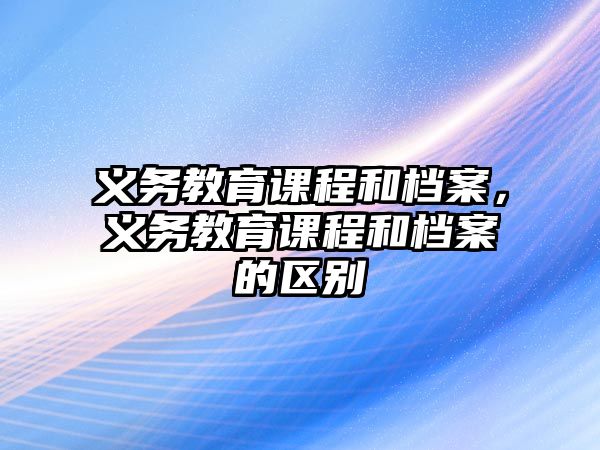 义务教育课程和档案，义务教育课程和档案的区别